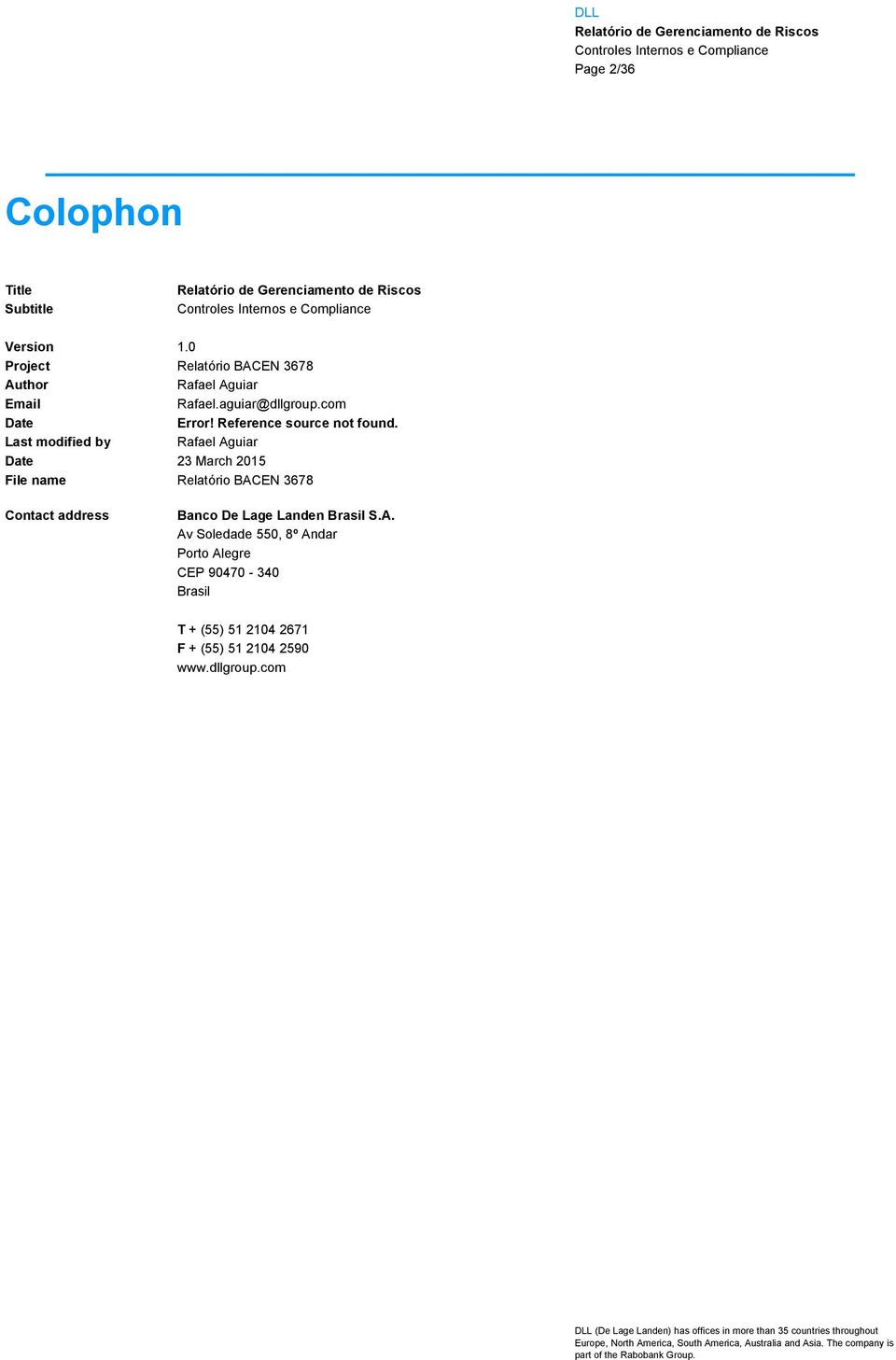 DLL
Relatório de Gerenciamento de Riscos
Controles Internos e Compliance
Page 2/36

Colophon

Title Relatório de Gerenciamento de Riscos
Subtitle Controles Internos e Compliance

Version 1.0
Project Relatório BACEN 3678
Author Rafael Aguiar
Email Rafael.aguiar@dllgroup.com
Date Error! Reference source not found.
Last modified by Rafael Aguiar
Date 23 March 2015
File name Relatório BACEN 3678

Contact address Banco De Lage Landen Brasil S.A.
Av Soledade 550, 8º Andar
Porto Alegre
CEP 90470 - 340
Brasil

T + (55) 51 2104 2671
F + (55) 51 2104 2590
www.dllgroup.com

DLL (De Lage Landen) has offices in more than 35 countries throughout Europe, North America, South America, Australia and Asia. The company is part of the Rabobank Group.